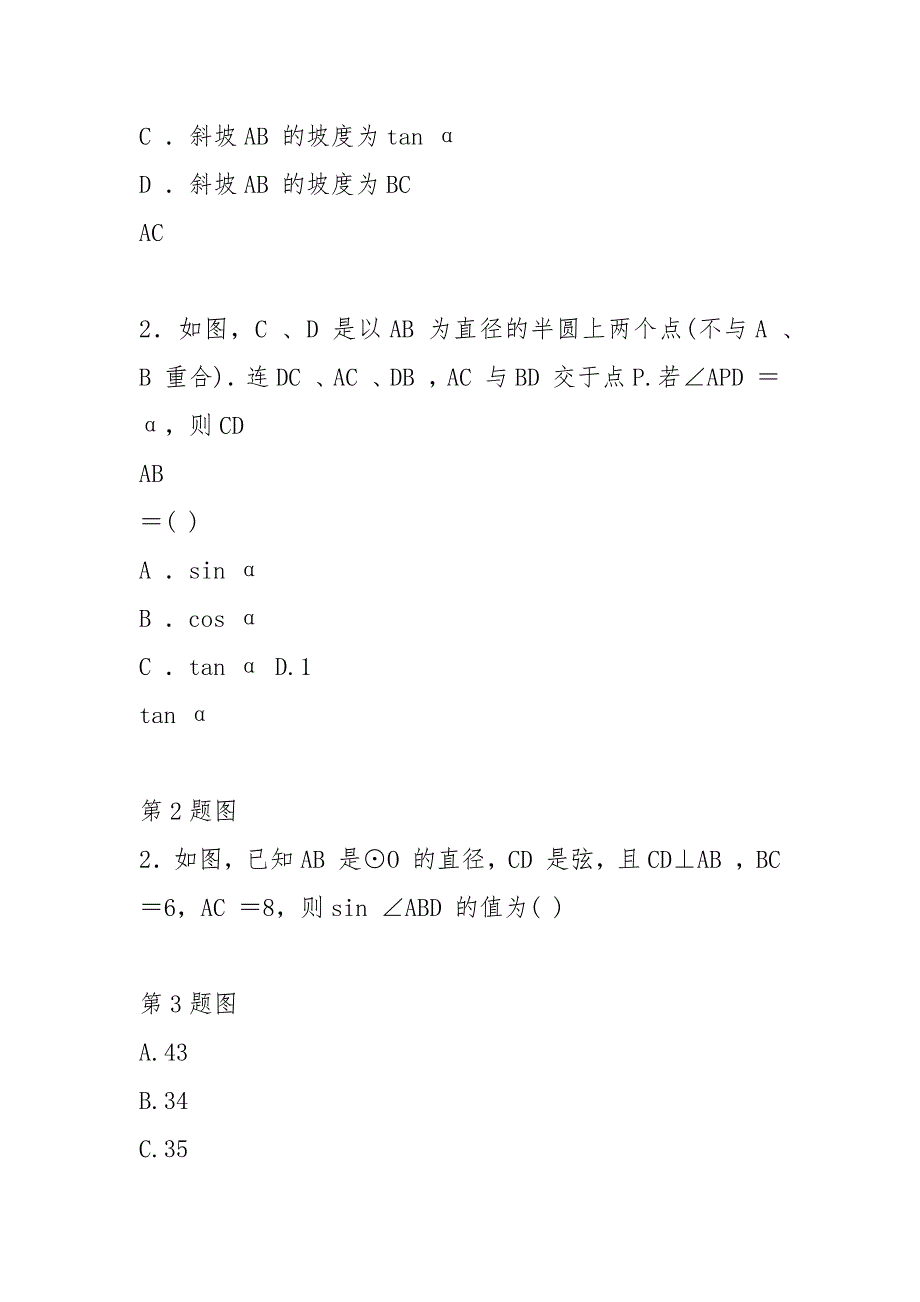 C ．斜坡 AB 的坡度为 tan α

D ．斜坡 AB 的坡度为 BC

AC

2．如图，C 、D 是以 AB 为直径的半圆上两个点(不与 A 、B 重合)．连 DC 、AC 、DB ，AC 与 BD 交于点 P.若∠APD ＝α，则 CD

AB

＝( )

A ．sin α

B ．cos α

C ．tan α D.1

tan α

第 2 题图

2．如图，已知 AB 是⊙O 的直径，CD 是弦，且 CD⊥AB ，BC ＝6，AC ＝8，则 sin ∠ABD 的值为( )

第 3 题图

A.43

B.34

C.35